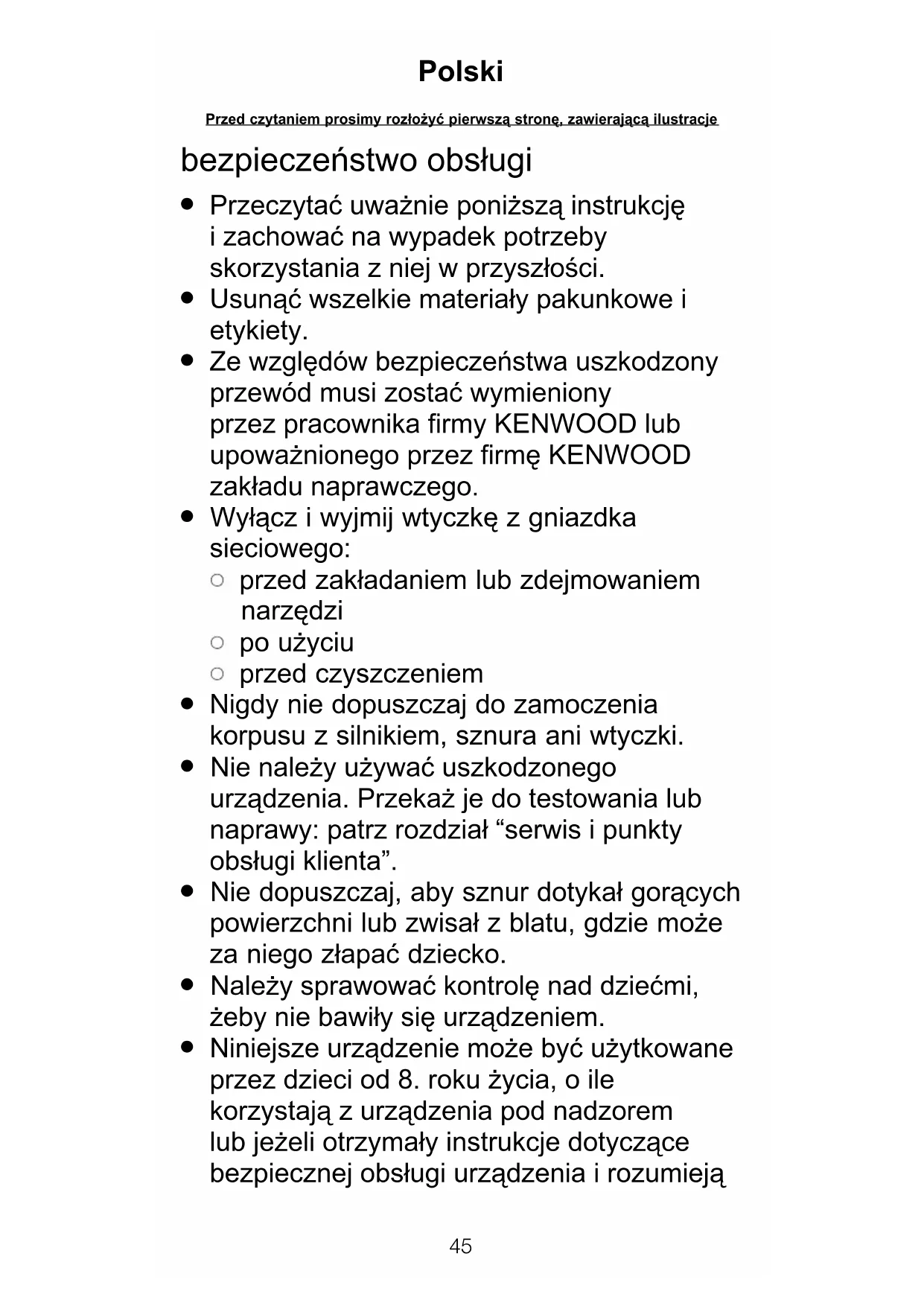 Polski

Przed czytaniem prosimy rozłożyć pierwszą stronę, zawierającą ilustracje

bezpieczeństwo obsługi

● Przeczytać uważnie poniższą instrukcję i zachować na wypadek potrzeby skorzystania z niej w przyszłości.
● Usunąć wszelkie materiały pakunkowe i etykiety.
● Ze względów bezpieczeństwa uszkodzony przewód musi zostać wymieniony przez pracownika firmy KENWOOD lub upoważnionego przez firmę KENWOOD zakładu naprawczego.
● Wyłącz i wyjmij wtyczkę z gniazdka sieciowego:
○ przed zakładaniem lub zdejmowaniem narzędzi
○ po użyciu
○ przed czyszczeniem
● Nigdy nie dopuszczaj do zamoczenia korpusu z silnikiem, sznura ani wtyczki.
● Nie należy używać uszkodzonego urządzenia. Przekaż je do testowania lub naprawy: patrz rozdział “serwis i punkty obsługi klienta”.
● Nie dopuszczaj, aby sznur dotykał gorących powierzchni lub zwisał z blatu, gdzie może za niego złapać dziecko.
● Należy sprawować kontrolę nad dziećmi, żeby nie bawiły się urządzeniem.
● Niniejsze urządzenie może być użytkowane przez dzieci od 8. roku życia, o ile korzystają z urządzenia pod nadzorem lub jeżeli otrzymały instrukcje dotyczące bezpiecznej obsługi urządzenia i rozumieją

45